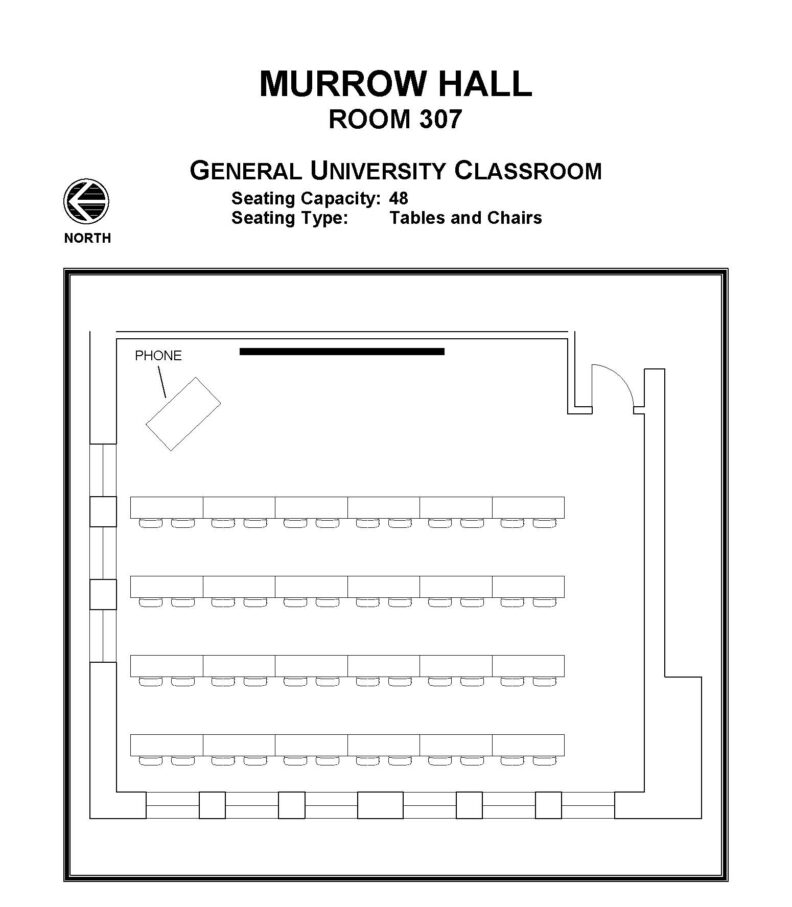 MURROW HALL
ROOM 307

GENERAL UNIVERSITY CLASSROOM
Seating Capacity: 48
Seating Type: Tables and Chairs

NORTH

PHONE